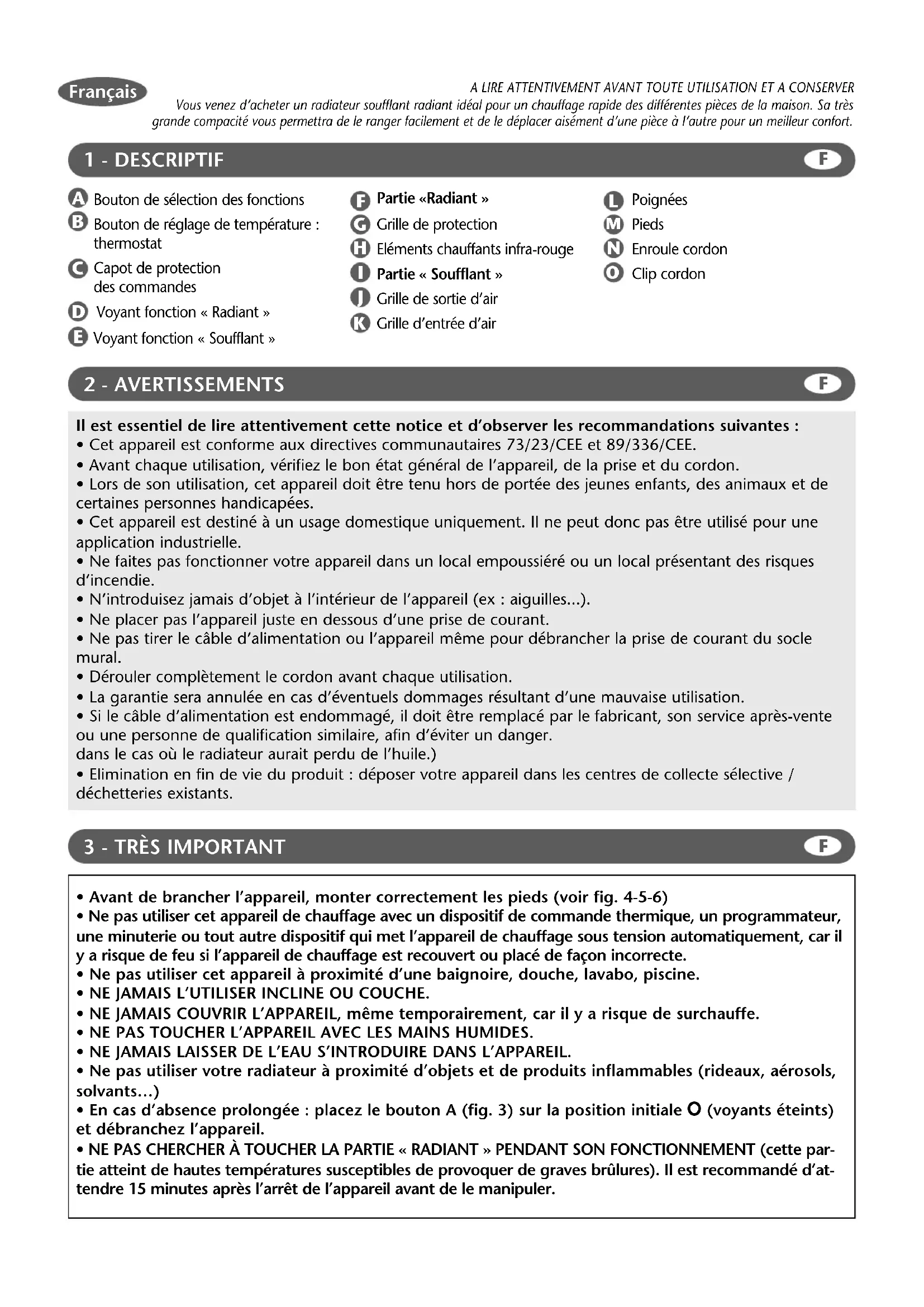 Français

A LIRE ATTENTIVEMENT AVANT TOUTE UTILISATION ET A CONSERVER
Vous venez d'acheter un radiateur soufflant radiant idéal pour un chauffage rapide des différentes pièces de la maison. Sa très grande compacité vous permettra de le ranger facilement et de le déplacer aisément d'une pièce à l'autre pour un meilleur confort.

1 - DESCRIPTIF F

A Bouton de sélection des fonctions
B Bouton de réglage de température : thermostat
C Capot de protection des commandes
D Voyant fonction « Radiant »
E Voyant fonction « Soufflant »

F Partie «Radiant »
G Grille de protection
H Eléments chauffants infra-rouge
I Partie « Soufflant »
J Grille de sortie d'air
K Grille d'entrée d'air

L Poignées
M Pieds
N Enroule cordon
O Clip cordon

2 - AVERTISSEMENTS F

Il est essentiel de lire attentivement cette notice et d'observer les recommandations suivantes :
• Cet appareil est conforme aux directives communautaires 73/23/CEE et 89/336/CEE.
• Avant chaque utilisation, vérifiez le bon état général de l'appareil, de la prise et du cordon.
• Lors de son utilisation, cet appareil doit être tenu hors de portée des jeunes enfants, des animaux et de certaines personnes handicapées.
• Cet appareil est destiné à un usage domestique uniquement. Il ne peut donc pas être utilisé pour une application industrielle.
• Ne faites pas fonctionner votre appareil dans un local empoussiéré ou un local présentant des risques d'incendie.
• N'introduisez jamais d'objet à l'intérieur de l'appareil (ex : aiguilles...).
• Ne placer pas l'appareil juste en dessous d'une prise de courant.
• Ne pas tirer le câble d'alimentation ou l'appareil même pour débrancher la prise de courant du socle mural.
• Dérouler complètement le cordon avant chaque utilisation.
• La garantie sera annulée en cas d'éventuels dommages résultant d'une mauvaise utilisation.
• Si le câble d'alimentation est endommagé, il doit être remplacé par le fabricant, son service après-vente ou une personne de qualification similaire, afin d'éviter un danger.
dans le cas où le radiateur aurait perdu de l'huile.)
• Elimination en fin de vie du produit : déposer votre appareil dans les centres de collecte sélective / déchetteries existants.

3 - TRÈS IMPORTANT F

• Avant de brancher l'appareil, monter correctement les pieds (voir fig. 4-5-6)
• Ne pas utiliser cet appareil de chauffage avec un dispositif de commande thermique, un programmateur, une minuterie ou tout autre dispositif qui met l'appareil de chauffage sous tension automatiquement, car il y a risque de feu si l'appareil de chauffage est recouvert ou placé de façon incorrecte.
• Ne pas utiliser cet appareil à proximité d'une baignoire, douche, lavabo, piscine.
• NE JAMAIS L'UTILISER INCLINE OU COUCHE.
• NE JAMAIS COUVRIR L'APPAREIL, même temporairement, car il y a risque de surchauffe.
• NE PAS TOUCHER L'APPAREIL AVEC LES MAINS HUMIDES.
• NE JAMAIS LAISSER DE L'EAU S'INTRODUIRE DANS L'APPAREIL.
• Ne pas utiliser votre radiateur à proximité d'objets et de produits inflammables (rideaux, aérosols, solvants…)
• En cas d'absence prolongée : placez le bouton A (fig. 3) sur la position initiale O (voyants éteints) et débranchez l'appareil.
• NE PAS CHERCHER À TOUCHER LA PARTIE « RADIANT » PENDANT SON FONCTIONNEMENT (cette partie atteint de hautes températures susceptibles de provoquer de graves brûlures). Il est recommandé d'attendre 15 minutes après l'arrêt de l'appareil avant de le manipuler.